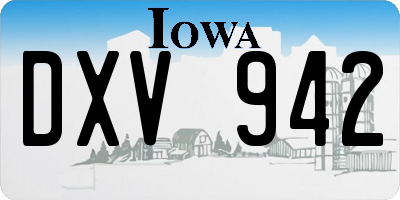 IOWA

DXV 942